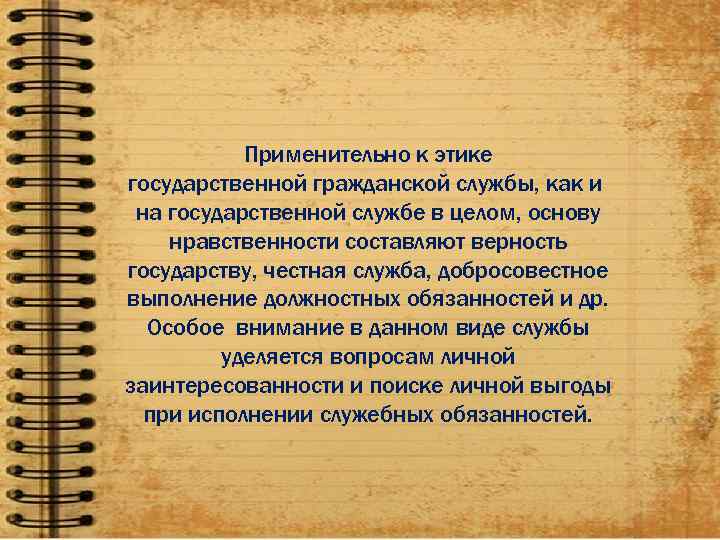 Применительно к этике государственной гражданской службы, как и на государственной службе в целом, основу нравственности составляют верность государству, честная служба, добросовестное выполнение должностных обязанностей и др. Особое внимание в данном виде службы уделяется вопросам личной заинтересованности и поиске личной выгоды при исполнении служебных обязанностей.